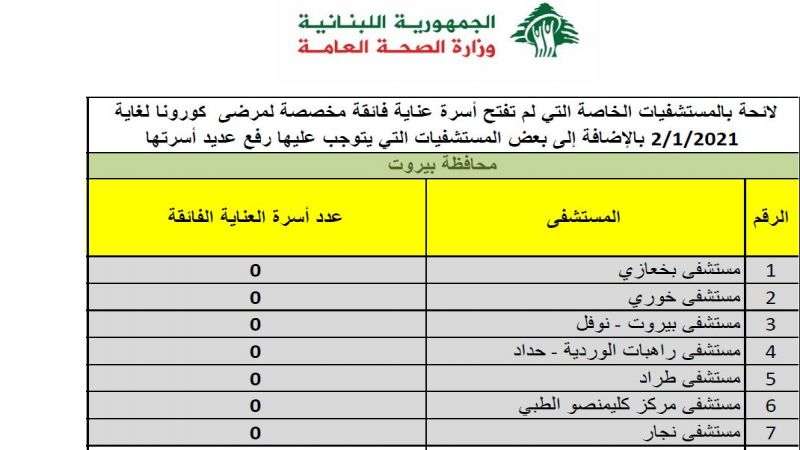 الجمهورية اللبنانية
وزارة الصحة العامة

لائحة بالمستشفيات الخاصة التي لم تفتح أسرة عناية فائقة مخصصة لمرضى كورونا لغاية 2/1/2021 بالإضافة إلى بعض المستشفيات التي يتوجب عليها رفع عديد أسرتها

محافظة بيروت

| الرقم | المستشفى | عدد أسرة العناية الفائقة |
|---|---|---|
| 1 | مستشفى بخعازي | 0 |
| 2 | مستشفى خوري | 0 |
| 3 | مستشفى بيروت - نوفل | 0 |
| 4 | مستشفى راهبات الوردية - حداد | 0 |
| 5 | مستشفى طراد | 0 |
| 6 | مستشفى مركز كليمنصو الطبي | 0 |
| 7 | مستشفى نجار | 0 |